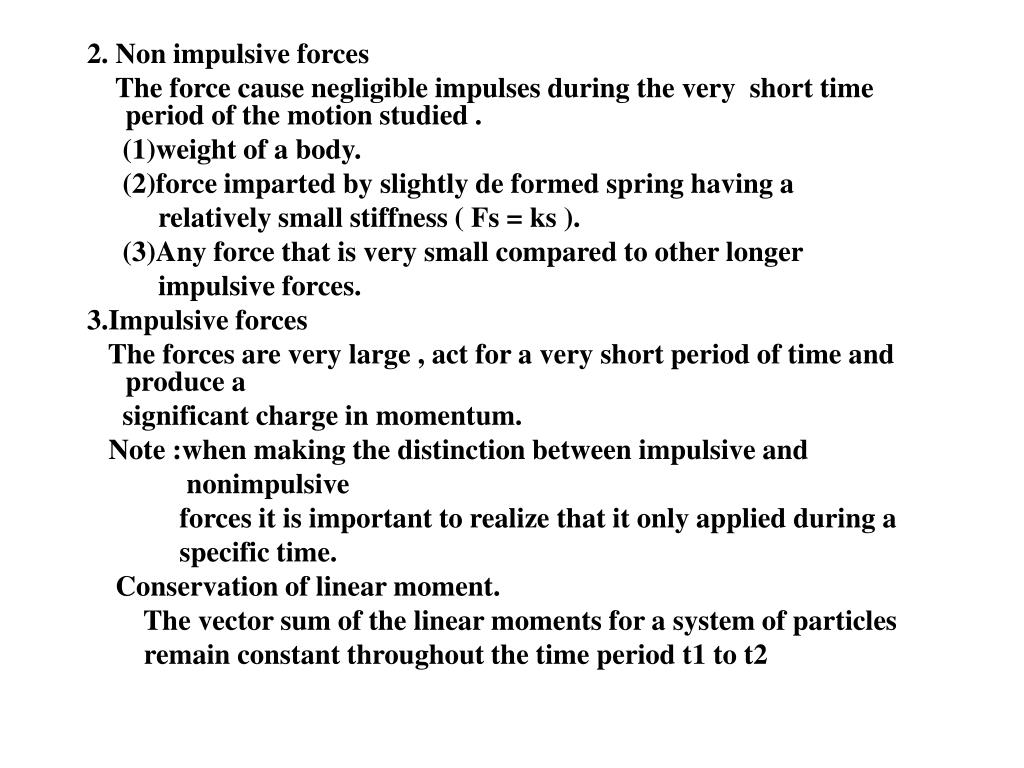 2. Non impulsive forces

The force cause negligible impulses during the very short time period of the motion studied .

(1)weight of a body.

(2)force imparted by slightly de formed spring having a relatively small stiffness ( Fs = ks ).

(3)Any force that is very small compared to other longer impulsive forces.

3.Impulsive forces

The forces are very large , act for a very short period of time and produce a significant charge in momentum.

Note :when making the distinction between impulsive and nonimpulsive forces it is important to realize that it only applied during a specific time.

Conservation of linear moment.

The vector sum of the linear moments for a system of particles remain constant throughout the time period t1 to t2